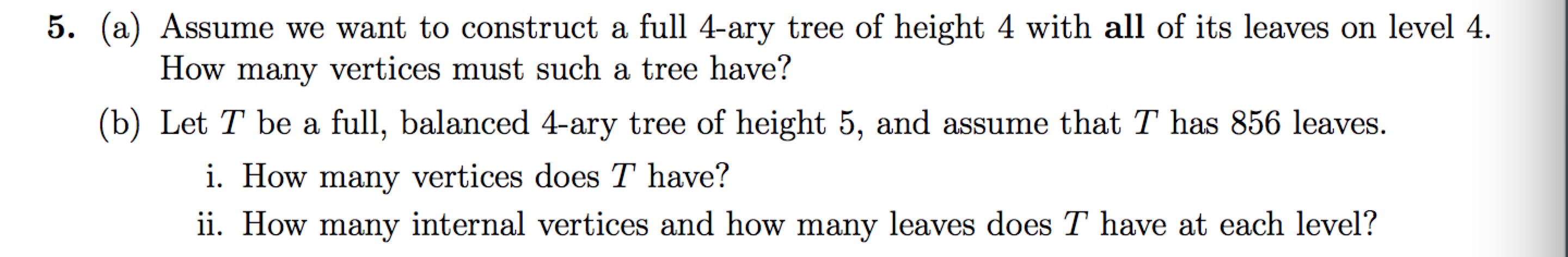 5. (a) Assume we want to construct a full 4-ary tree of height 4 with all of its leaves on level 4. How many vertices must such a tree have?

(b) Let $T$ be a full, balanced 4-ary tree of height 5, and assume that $T$ has 856 leaves.

i. How many vertices does $T$ have?

ii. How many internal vertices and how many leaves does $T$ have at each level?